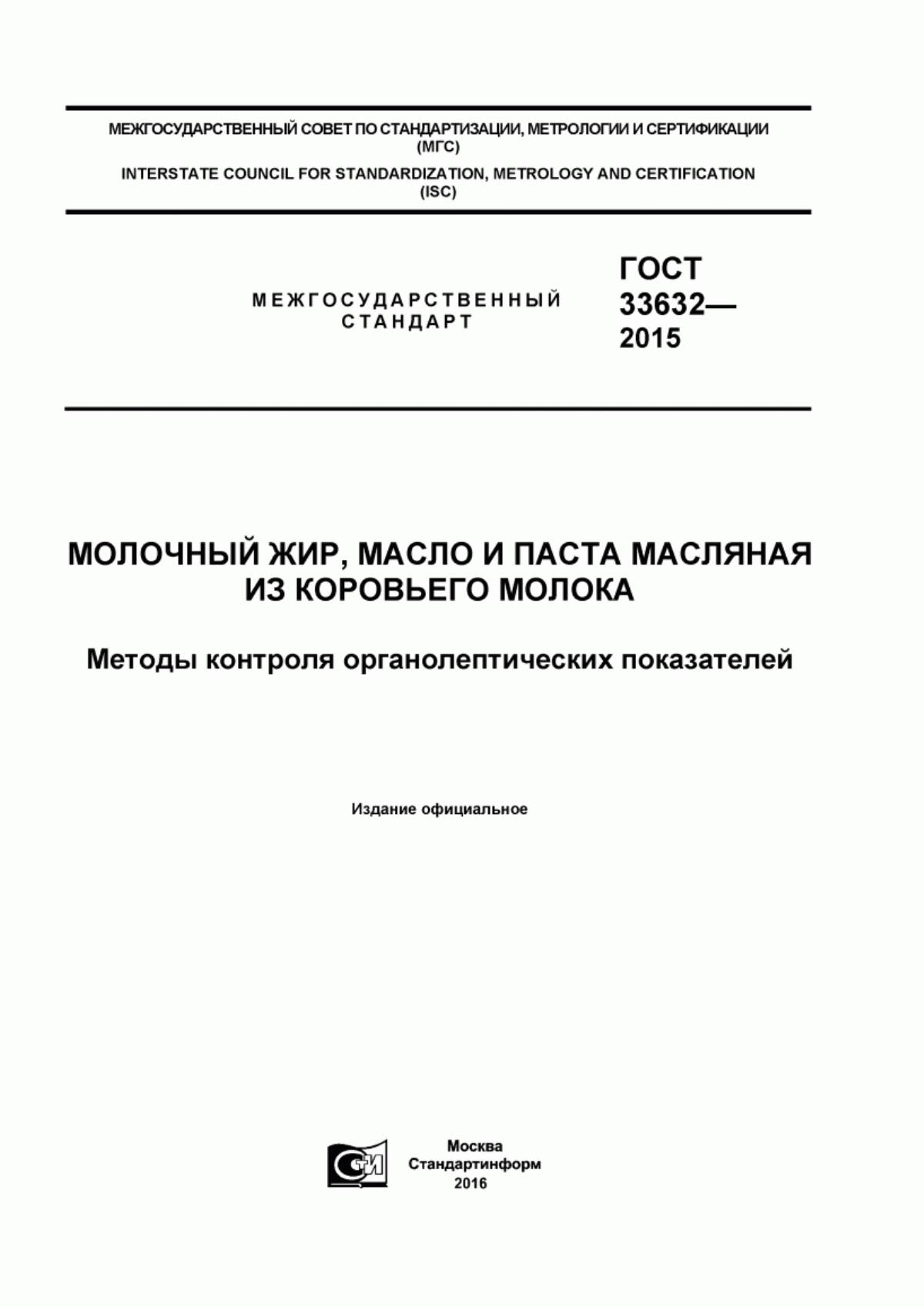 МЕЖГОСУДАРСТВЕННЫЙ СОВЕТ ПО СТАНДАРТИЗАЦИИ, МЕТРОЛОГИИ И СЕРТИФИКАЦИИ (МГС)

INTERSTATE COUNCIL FOR STANDARDIZATION, METROLOGY AND CERTIFICATION (ISC)

МЕЖГОСУДАРСТВЕННЫЙ СТАНДАРТ

ГОСТ 33632— 2015

МОЛОЧНЫЙ ЖИР, МАСЛО И ПАСТА МАСЛЯНАЯ ИЗ КОРОВЬЕГО МОЛОКА

Методы контроля органолептических показателей

Издание официальное

СТИ

Москва
Стандартинформ
2016